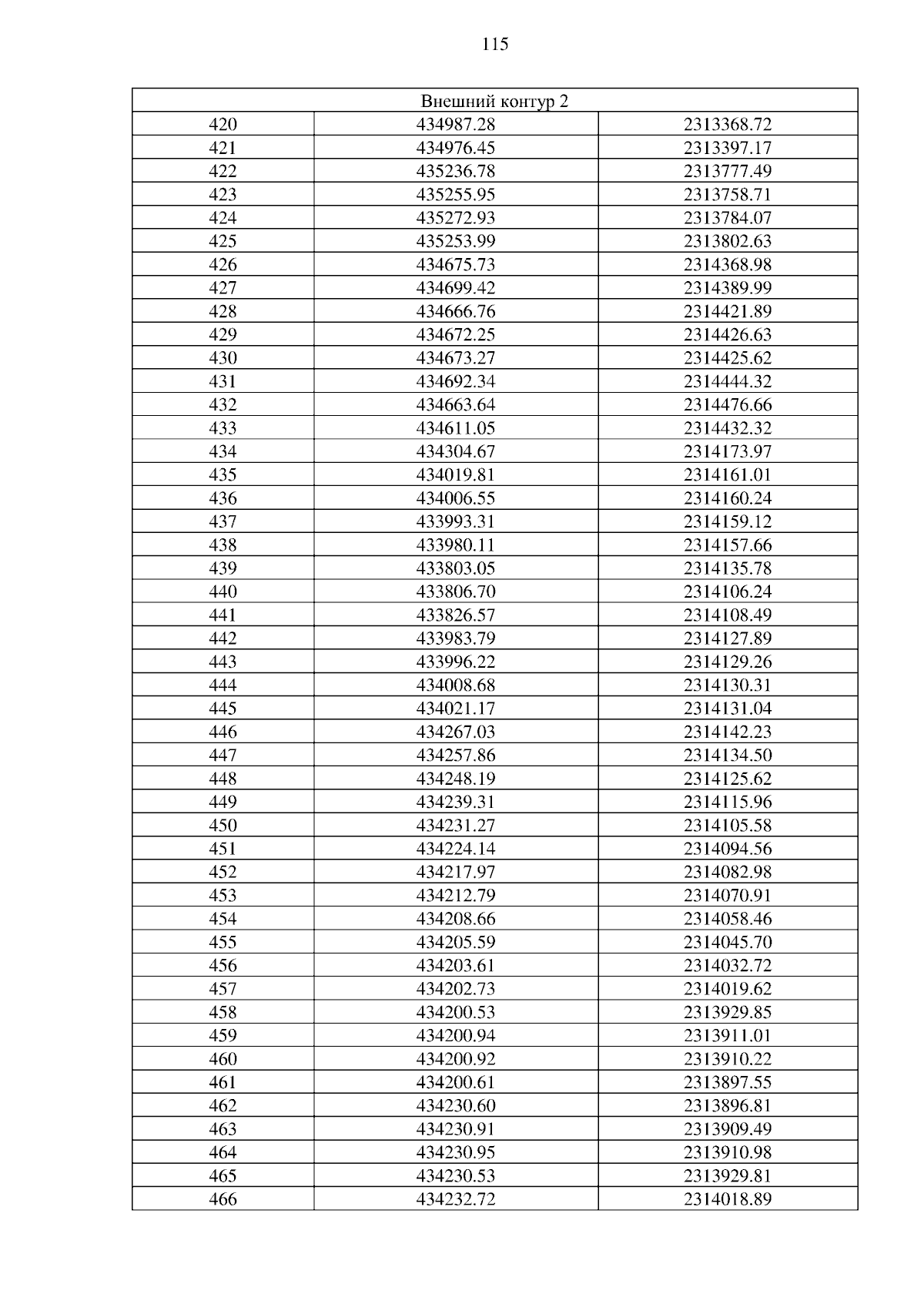 115

| Внешний контур 2 | | |
|---|---|---|
| 420 | 434987.28 | 2313368.72 |
| 421 | 434976.45 | 2313397.17 |
| 422 | 435236.78 | 2313777.49 |
| 423 | 435255.95 | 2313758.71 |
| 424 | 435272.93 | 2313784.07 |
| 425 | 435253.99 | 2313802.63 |
| 426 | 434675.73 | 2314368.98 |
| 427 | 434699.42 | 2314389.99 |
| 428 | 434666.76 | 2314421.89 |
| 429 | 434672.25 | 2314426.63 |
| 430 | 434673.27 | 2314425.62 |
| 431 | 434692.34 | 2314444.32 |
| 432 | 434663.64 | 2314476.66 |
| 433 | 434611.05 | 2314432.32 |
| 434 | 434304.67 | 2314173.97 |
| 435 | 434019.81 | 2314161.01 |
| 436 | 434006.55 | 2314160.24 |
| 437 | 433993.31 | 2314159.12 |
| 438 | 433980.11 | 2314157.66 |
| 439 | 433803.05 | 2314135.78 |
| 440 | 433806.70 | 2314106.24 |
| 441 | 433826.57 | 2314108.49 |
| 442 | 433983.79 | 2314127.89 |
| 443 | 433996.22 | 2314129.26 |
| 444 | 434008.68 | 2314130.31 |
| 445 | 434021.17 | 2314131.04 |
| 446 | 434267.03 | 2314142.23 |
| 447 | 434257.86 | 2314134.50 |
| 448 | 434248.19 | 2314125.62 |
| 449 | 434239.31 | 2314115.96 |
| 450 | 434231.27 | 2314105.58 |
| 451 | 434224.14 | 2314094.56 |
| 452 | 434217.97 | 2314082.98 |
| 453 | 434212.79 | 2314070.91 |
| 454 | 434208.66 | 2314058.46 |
| 455 | 434205.59 | 2314045.70 |
| 456 | 434203.61 | 2314032.72 |
| 457 | 434202.73 | 2314019.62 |
| 458 | 434200.53 | 2313929.85 |
| 459 | 434200.94 | 2313911.01 |
| 460 | 434200.92 | 2313910.22 |
| 461 | 434200.61 | 2313897.55 |
| 462 | 434230.60 | 2313896.81 |
| 463 | 434230.91 | 2313909.49 |
| 464 | 434230.95 | 2313910.98 |
| 465 | 434230.53 | 2313929.81 |
| 466 | 434232.72 | 2314018.89 |